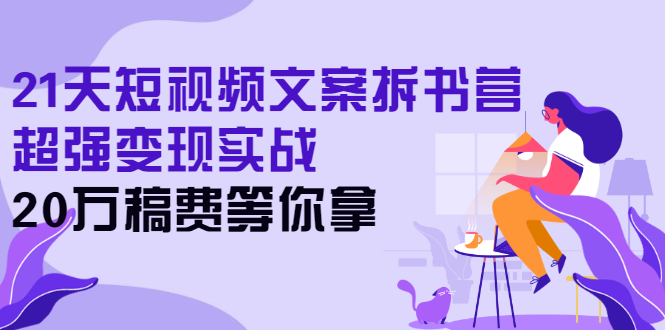 21天短视频文案拆书营
超强变现实战
20万稿费等你拿